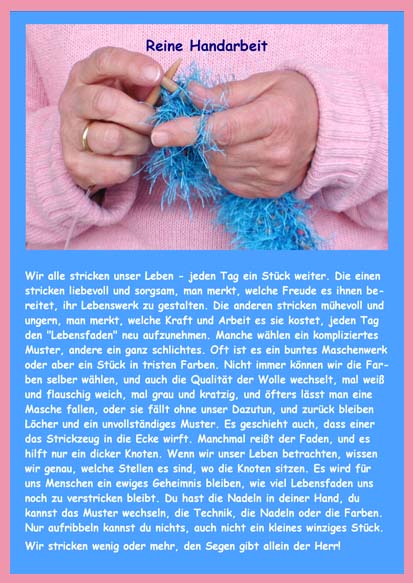 Reine Handarbeit

Wir alle stricken unser Leben - jeden Tag ein Stück weiter. Die einen stricken liebevoll und sorgsam, man merkt, welche Freude es ihnen bereitet, ihr Lebenswerk zu gestalten. Die anderen stricken mühevoll und ungern, man merkt, welche Kraft und Arbeit es sie kostet, jeden Tag den "Lebensfaden" neu aufzunehmen. Manche wählen ein kompliziertes Muster, andere ein ganz schlichtes. Oft ist es ein buntes Maschenwerk oder aber ein Stück in tristen Farben. Nicht immer können wir die Farben selber wählen, und auch die Qualität der Wolle wechselt, mal weiß und flauschig weich, mal grau und kratzig, und öfters lässt man eine Masche fallen, oder sie fällt ohne unser Dazutun, und zurück bleiben Löcher und ein unvollständiges Muster. Es geschieht auch, dass einer das Strickzeug in die Ecke wirft. Manchmal reißt der Faden, und es hilft nur ein dicker Knoten. Wenn wir unser Leben betrachten, wissen wir genau, welche Stellen es sind, wo die Knoten sitzen. Es wird für uns Menschen ein ewiges Geheimnis bleiben, wie viel Lebensfaden uns noch zu verstricken bleibt. Du hast die Nadeln in deiner Hand, du kannst das Muster wechseln, die Technik, die Nadeln oder die Farben. Nur aufribbeln kannst du nichts, auch nicht ein kleines winziges Stück.

Wir stricken wenig oder mehr, den Segen gibt allein der Herr!